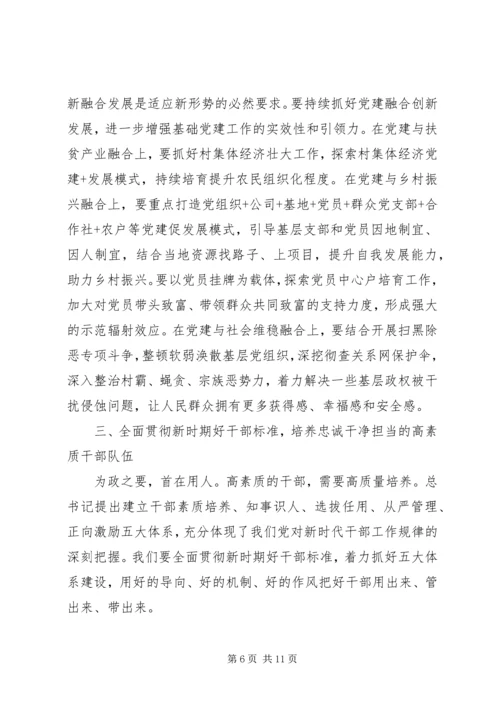 新融合发展是适应新形势的必然要求。要持续抓好党建融合创新发展，进一步增强基础党建工作的实效性和引领力。在党建与扶贫产业融合上，要抓好村集体经济壮大工作，探索村集体经济党建+发展模式，持续培育提升农民组织化程度。在党建与乡村振兴融合上，要重点打造党组织+公司+基地+党员+群众党支部+合作社+农户等党建促发展模式，引导基层支部和党员因地制宜、因人制宜，结合当地资源找路子、上项目，提升自我发展能力，助力乡村振兴。要以党员挂牌为载体，探索党员中心户培育工作，加大对党员带头致富、带领群众共同致富的支持力度，形成强大的示范辐射效应。在党建与社会维稳融合上，要结合开展扫黑除恶专项斗争，整顿软弱涣散基层党组织，深挖彻查关系网保护伞，深入整治村霸、蝇贪、宗族恶势力，着力解决一些基层政权被干扰侵蚀问题，让人民群众拥有更多获得感、幸福感和安全感。

三、全面贯彻新时期好干部标准，培养忠诚干净担当的高素质干部队伍

为政之要，首在用人。高素质的干部，需要高质量培养。总书记提出建立干部素质培养、知事识人、选拔任用、从严管理、正向激励五大体系，充分体现了我们党对新时代干部工作规律的深刻把握。我们要全面贯彻新时期好干部标准，着力抓好五大体系建设，用好的导向、好的机制、好的作风把好干部用出来、管出来、带出来。

第 6 页 共 11 页